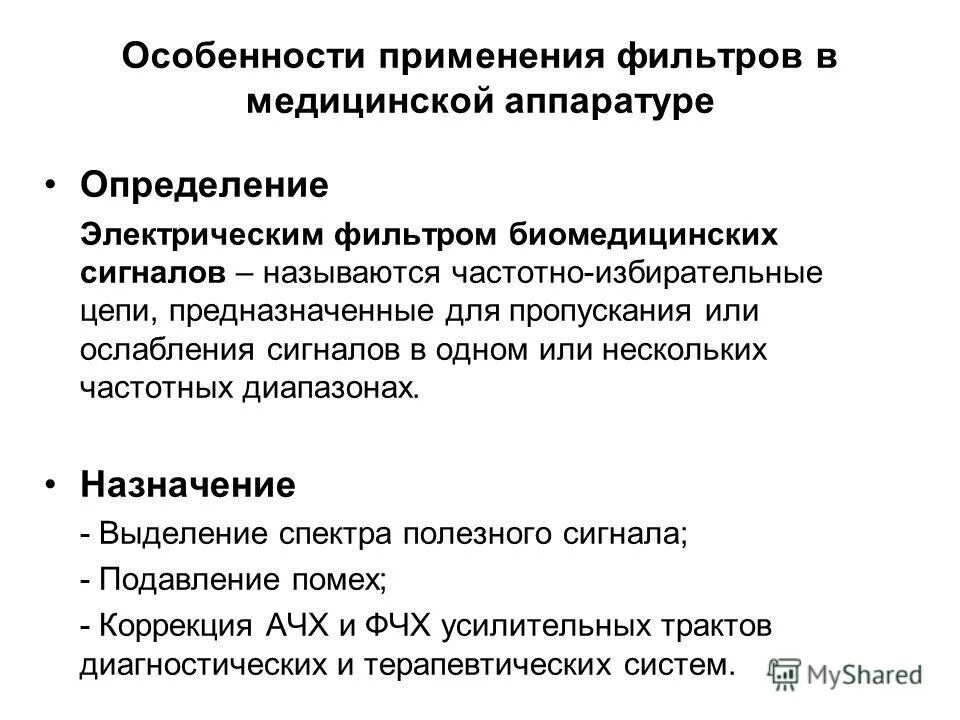 Особенности применения фильтров в медицинской аппаратуре

• Определение

Электрическим фильтром биомедицинских сигналов – называются частотно-избирательные цепи, предназначенные для пропускания или ослабления сигналов в одном или нескольких частотных диапазонах.

• Назначение

- Выделение спектра полезного сигнала;

- Подавление помех;

- Коррекция АЧХ и ФЧХ усилительных трактов диагностических и терапевтических систем.

MyShared